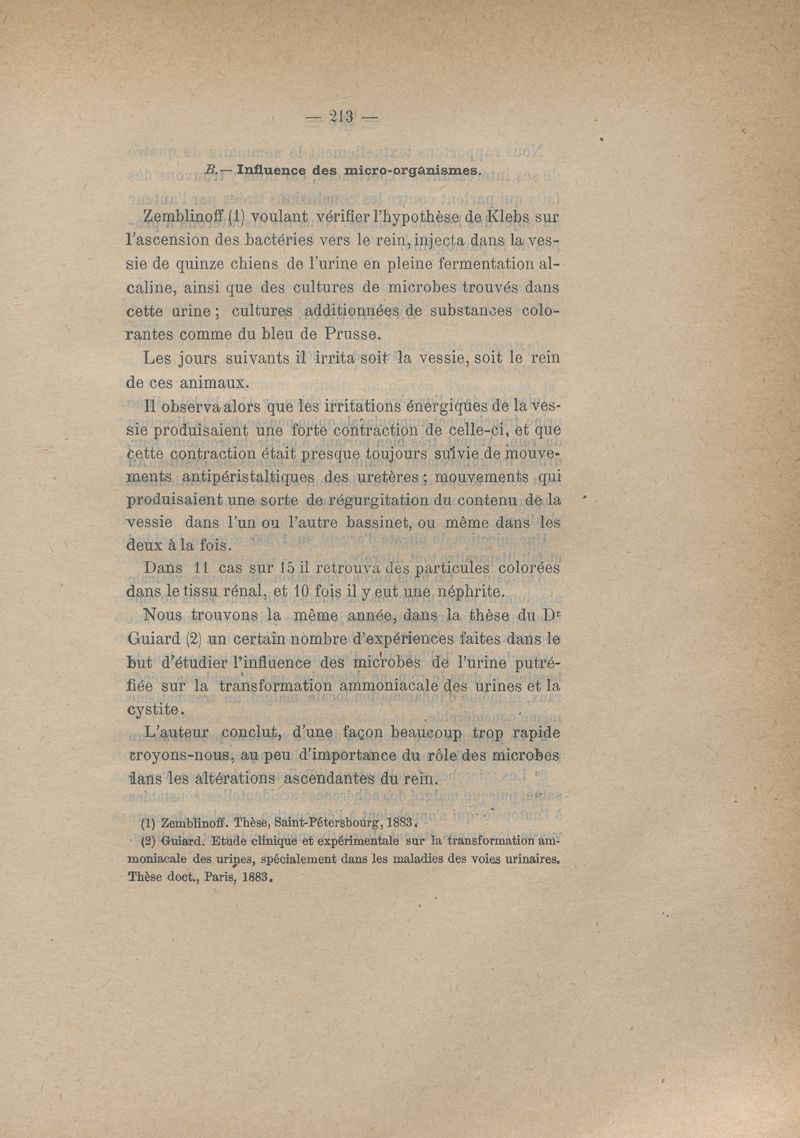 — 213 —

B. — Influence des micro-organismes.

Zemblinoff (1) voulant vérifier l'hypothèse de Klebs sur l'ascension des bactéries vers le rein, injecta dans la vessie de quinze chiens de l'urine en pleine fermentation alcaline, ainsi que des cultures de microbes trouvés dans cette urine ; cultures additionnées de substances colorantes comme du bleu de Prusse.

Les jours suivants il irrita soit la vessie, soit le rein de ces animaux.

Il observa alors que les irritations énergiques de la vessie produisaient une forte contraction de celle-ci, et que cette contraction était presque toujours suivie de mouvements antipéristaltiques des uretères ; mouvements qui produisaient une sorte de régurgitation du contenu de la vessie dans l'un ou l'autre bassinet, ou même dans les deux à la fois.

Dans 11 cas sur 15 il retrouva des particules colorées dans le tissu rénal, et 10 fois il y eut une néphrite.

Nous trouvons la même année, dans la thèse du Dr Guiard (2) un certain nombre d'expériences faites dans le but d'étudier l'influence des microbes de l'urine putréfiée sur la transformation ammoniacale des urines et la cystite.

L'auteur conclut, d'une façon beaucoup trop rapide croyons-nous, au peu d'importance du rôle des microbes dans les altérations ascendantes du rein.

(1) Zemblinoff. Thèse, Saint-Pétersbourg, 1883.
(2) Guiard. Etude clinique et expérimentale sur la transformation ammoniacale des urines, spécialement dans les maladies des voies urinaires. Thèse doct., Paris, 1883.